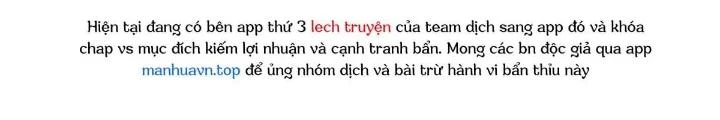 Hiện tại đang có bên app thứ 3 lech truyện của team dịch sang app đó và khóa chap vs mục đích kiếm lợi nhuận và cạnh tranh bẩn. Mong các bn độc giả qua app manhuavn.top để ủng nhóm dịch và bài trừ hành vi bẩn thỉu này